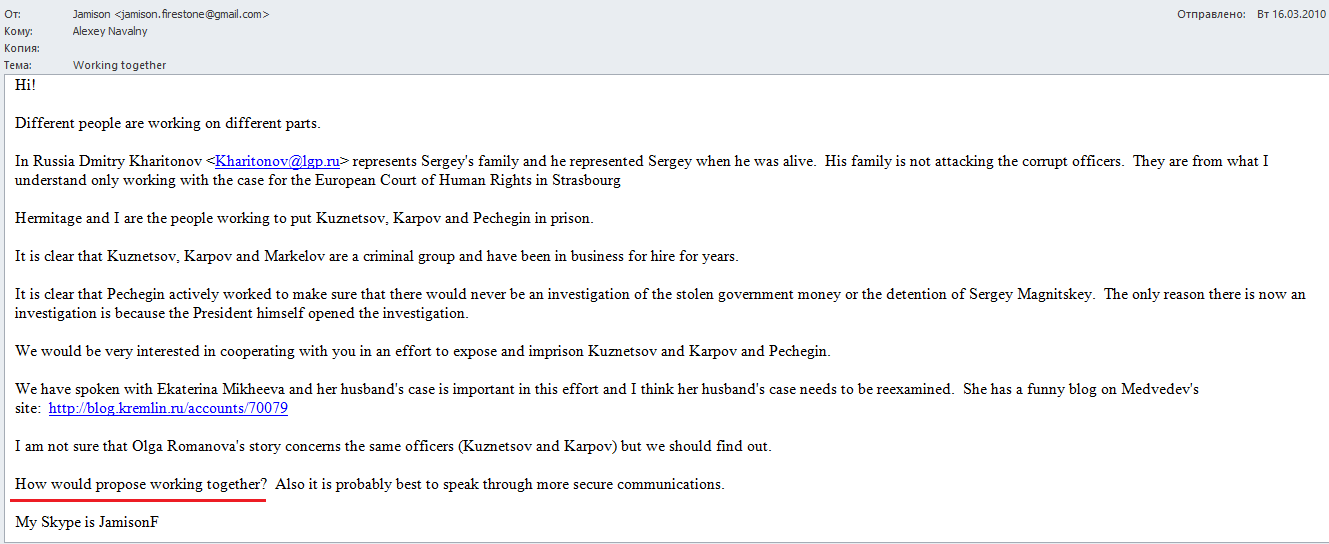 От: Jamison <jamison.firestone@gmail.com>
Отправлено: Вт 16.03.2010
Кому: Alexey Navalny
Копия:
Тема: Working together

Hi!

Different people are working on different parts.

In Russia Dmitry Kharitonov <Kharitonov@lgp.ru> represents Sergey's family and he represented Sergey when he was alive. His family is not attacking the corrupt officers. They are from what I understand only working with the case for the European Court of Human Rights in Strasbourg

Hermitage and I are the people working to put Kuznetsov, Karpov and Pechegin in prison.

It is clear that Kuznetsov, Karpov and Markelov are a criminal group and have been in business for hire for years.

It is clear that Pechegin actively worked to make sure that there would never be an investigation of the stolen government money or the detention of Sergey Magnitskey. The only reason there is now an investigation is because the President himself opened the investigation.

We would be very interested in cooperating with you in an effort to expose and imprison Kuznetsov and Karpov and Pechegin.

We have spoken with Ekaterina Mikheeva and her husband's case is important in this effort and I think her husband's case needs to be reexamined. She has a funny blog on Medvedev's site: http://blog.kremlin.ru/accounts/70079

I am not sure that Olga Romanova's story concerns the same officers (Kuznetsov and Karpov) but we should find out.

How would propose working together? Also it is probably best to speak through more secure communications.

My Skype is JamisonF